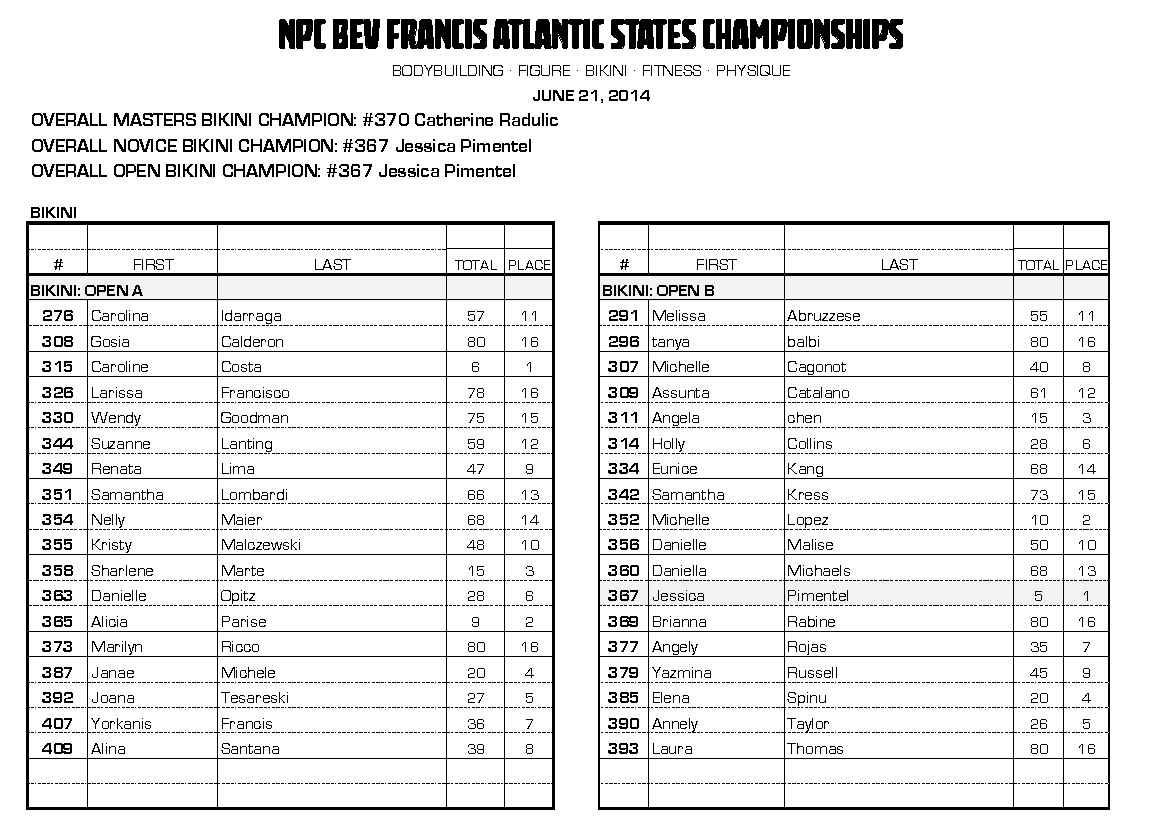 NPC BEV FRANCIS ATLANTIC STATES CHAMPIONSHIPS

BODYBUILDING · FIGURE · BIKINI · FITNESS · PHYSIQUE

JUNE 21, 2014

OVERALL MASTERS BIKINI CHAMPION: #370 Catherine Radulic
OVERALL NOVICE BIKINI CHAMPION: #367 Jessica Pimentel
OVERALL OPEN BIKINI CHAMPION: #367 Jessica Pimentel

BIKINI

| # | FIRST | LAST | TOTAL | PLACE |
|---|---|---|---|---|
| BIKINI: OPEN A | | | | |
| 276 | Carolina | Idarraga | 57 | 11 |
| 308 | Gosia | Calderon | 80 | 16 |
| 315 | Caroline | Costa | 6 | 1 |
| 326 | Larissa | Francisco | 78 | 16 |
| 330 | Wendy | Goodman | 75 | 15 |
| 344 | Suzanne | Lanting | 59 | 12 |
| 349 | Renata | Lima | 47 | 9 |
| 351 | Samantha | Lombardi | 66 | 13 |
| 354 | Nelly | Maier | 68 | 14 |
| 355 | Kristy | Malozewski | 48 | 10 |
| 358 | Sharlene | Marte | 15 | 3 |
| 363 | Danielle | Opitz | 28 | 6 |
| 365 | Alicia | Parise | 9 | 2 |
| 373 | Marilyn | Ricco | 80 | 16 |
| 387 | Janae | Michele | 20 | 4 |
| 392 | Joana | Tesareski | 27 | 5 |
| 407 | Yorkanis | Francis | 36 | 7 |
| 409 | Alina | Santana | 39 | 8 |

| # | FIRST | LAST | TOTAL | PLACE |
|---|---|---|---|---|
| BIKINI: OPEN B | | | | |
| 291 | Melissa | Abruzzese | 55 | 11 |
| 296 | tanya | balbi | 80 | 16 |
| 307 | Michelle | Cagonot | 40 | 8 |
| 309 | Assunta | Catalano | 61 | 12 |
| 311 | Angela | chen | 15 | 3 |
| 314 | Holly | Collins | 28 | 6 |
| 334 | Eunice | Kang | 68 | 14 |
| 342 | Samantha | Kress | 73 | 15 |
| 352 | Michelle | Lopez | 10 | 2 |
| 356 | Danielle | Malise | 50 | 10 |
| 360 | Daniella | Michaels | 68 | 13 |
| 367 | Jessica | Pimentel | 5 | 1 |
| 369 | Brianna | Rabine | 80 | 16 |
| 377 | Angely | Rojas | 35 | 7 |
| 379 | Yazmina | Russell | 45 | 9 |
| 385 | Elena | Spinu | 20 | 4 |
| 390 | Annely | Taylor | 26 | 5 |
| 393 | Laura | Thomas | 80 | 16 |